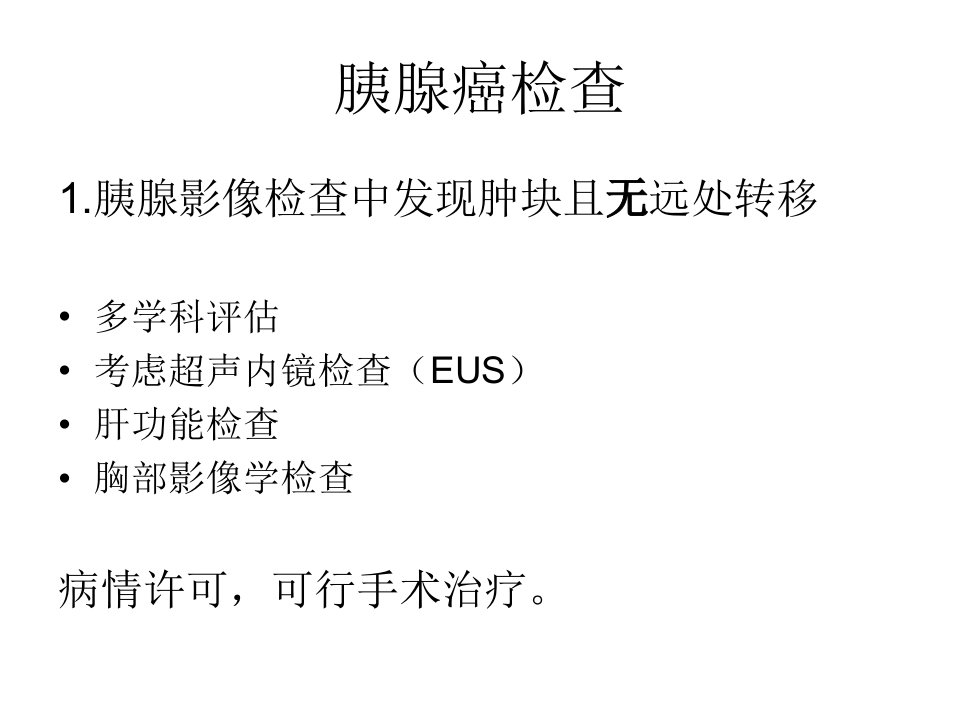 胰腺癌检查

1.胰腺影像检查中发现肿块且无远处转移

• 多学科评估
• 考虑超声内镜检查（EUS）
• 肝功能检查
• 胸部影像学检查

病情许可，可行手术治疗。